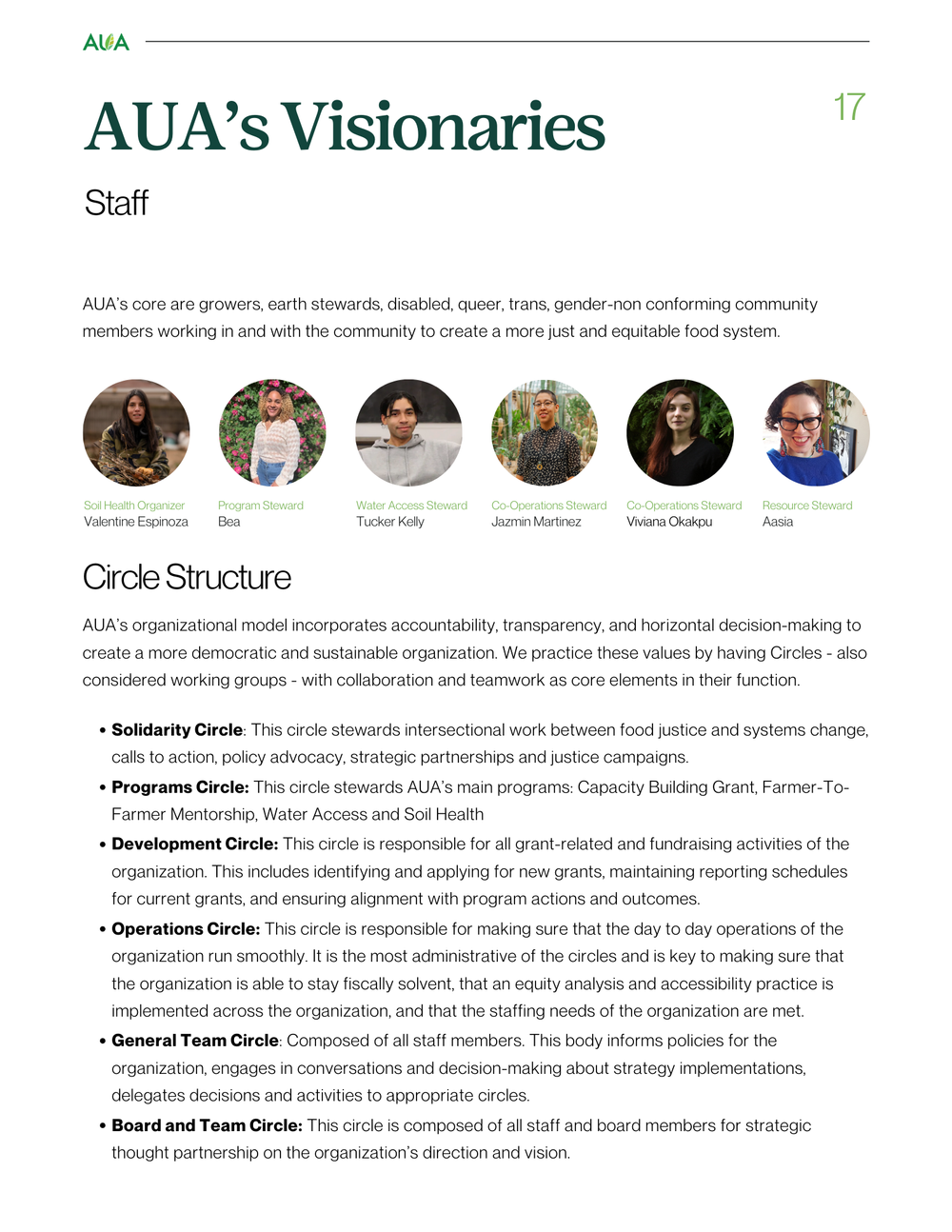 AUA

AUA's Visionaries

17

Staff

AUA's core are growers, earth stewards, disabled, queer, trans, gender-non conforming community members working in and with the community to create a more just and equitable food system.

Soil Health Organizer
Valentine Espinoza

Program Steward
Bea

Water Access Steward
Tucker Kelly

Co-Operations Steward
Jazmin Martinez

Co-Operations Steward
Viviana Okakpu

Resource Steward
Aasia

Circle Structure

AUA's organizational model incorporates accountability, transparency, and horizontal decision-making to create a more democratic and sustainable organization. We practice these values by having Circles - also considered working groups - with collaboration and teamwork as core elements in their function.

• Solidarity Circle: This circle stewards intersectional work between food justice and systems change, calls to action, policy advocacy, strategic partnerships and justice campaigns.
• Programs Circle: This circle stewards AUA's main programs: Capacity Building Grant, Farmer-To-Farmer Mentorship, Water Access and Soil Health
• Development Circle: This circle is responsible for all grant-related and fundraising activities of the organization. This includes identifying and applying for new grants, maintaining reporting schedules for current grants, and ensuring alignment with program actions and outcomes.
• Operations Circle: This circle is responsible for making sure that the day to day operations of the organization run smoothly. It is the most administrative of the circles and is key to making sure that the organization is able to stay fiscally solvent, that an equity analysis and accessibility practice is implemented across the organization, and that the staffing needs of the organization are met.
• General Team Circle: Composed of all staff members. This body informs policies for the organization, engages in conversations and decision-making about strategy implementations, delegates decisions and activities to appropriate circles.
• Board and Team Circle: This circle is composed of all staff and board members for strategic thought partnership on the organization's direction and vision.